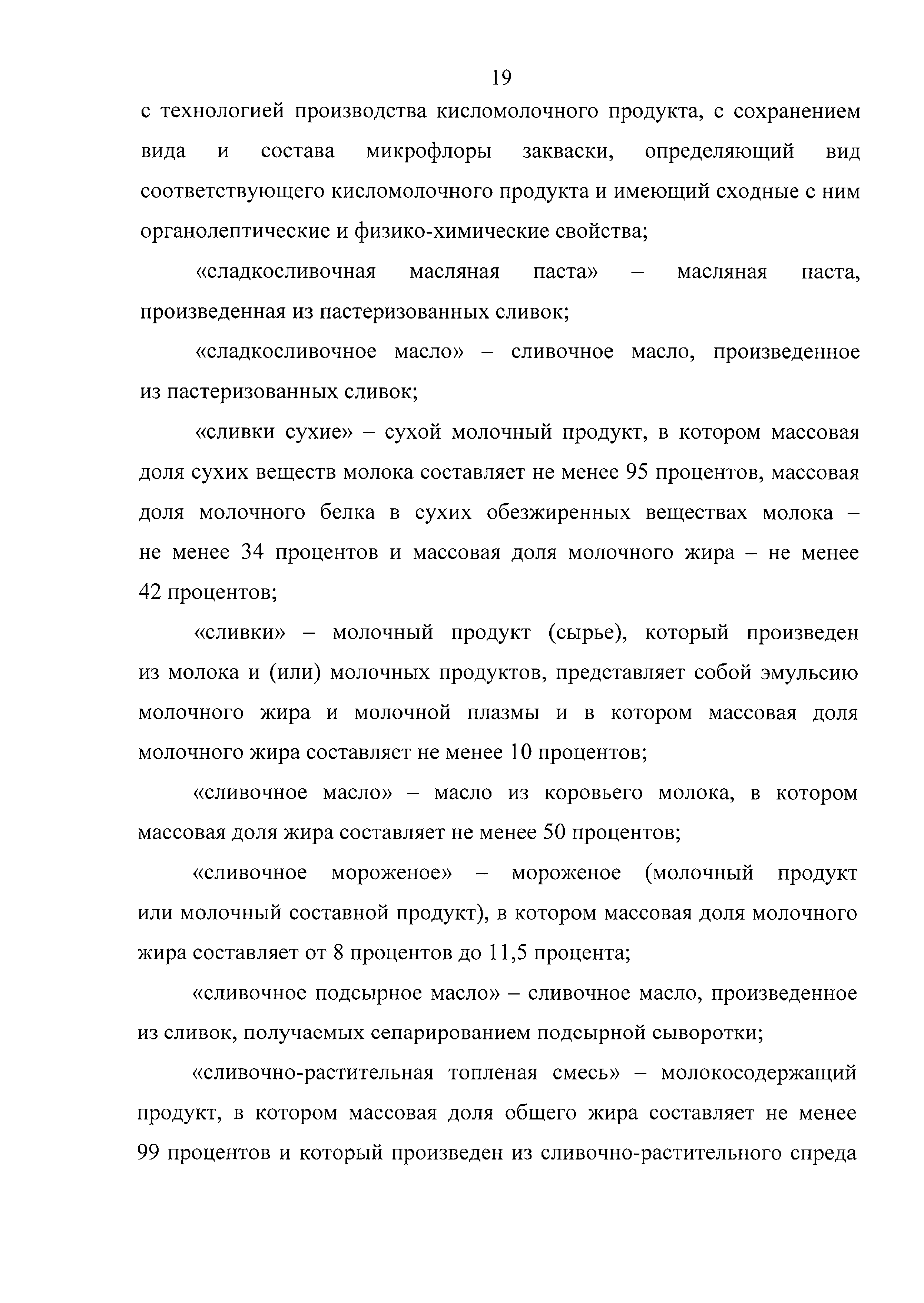 19

с технологией производства кисломолочного продукта, с сохранением вида и состава микрофлоры закваски, определяющий вид соответствующего кисломолочного продукта и имеющий сходные с ним органолептические и физико-химические свойства;

«сладкосливочная масляная паста» – масляная паста, произведенная из пастеризованных сливок;

«сладкосливочное масло» – сливочное масло, произведенное из пастеризованных сливок;

«сливки сухие» – сухой молочный продукт, в котором массовая доля сухих веществ молока составляет не менее 95 процентов, массовая доля молочного белка в сухих обезжиренных веществах молока – не менее 34 процентов и массовая доля молочного жира – не менее 42 процентов;

«сливки» – молочный продукт (сырье), который произведен из молока и (или) молочных продуктов, представляет собой эмульсию молочного жира и молочной плазмы и в котором массовая доля молочного жира составляет не менее 10 процентов;

«сливочное масло» – масло из коровьего молока, в котором массовая доля жира составляет не менее 50 процентов;

«сливочное мороженое» – мороженое (молочный продукт или молочный составной продукт), в котором массовая доля молочного жира составляет от 8 процентов до 11,5 процента;

«сливочное подсырное масло» – сливочное масло, произведенное из сливок, получаемых сепарированием подсырной сыворотки;

«сливочно-растительная топленая смесь» – молокосодержащий продукт, в котором массовая доля общего жира составляет не менее 99 процентов и который произведен из сливочно-растительного спреда